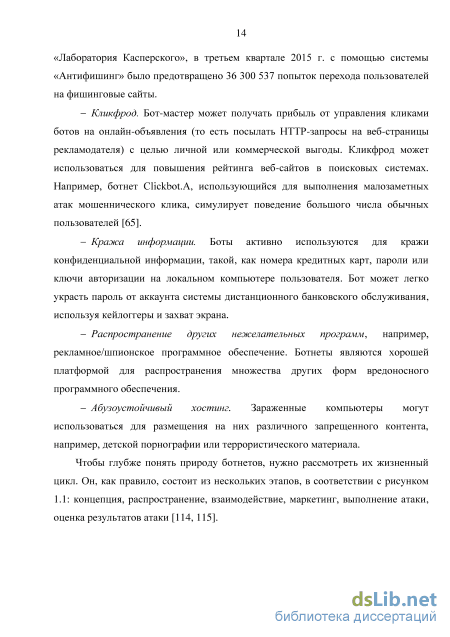 14

«Лаборатория Касперского», в третьем квартале 2015 г. с помощью системы «Антифишинг» было предотвращено 36 300 537 попыток перехода пользователей на фишинговые сайты.

– Кликфрод. Бот-мастер может получать прибыль от управления кликами ботов на онлайн-объявления (то есть посылать HTTP-запросы на веб-страницы рекламодателя) с целью личной или коммерческой выгоды. Кликфрод может использоваться для повышения рейтинга веб-сайтов в поисковых системах. Например, ботнет Clickbot.A, использующийся для выполнения малозаметных атак мошеннического клика, симулирует поведение большого числа обычных пользователей [65].

– Кража информации. Боты активно используются для кражи конфиденциальной информации, такой, как номера кредитных карт, пароли или ключи авторизации на локальном компьютере пользователя. Бот может легко украсть пароль от аккаунта системы дистанционного банковского обслуживания, используя кейлоггеры и захват экрана.

– Распространение других нежелательных программ, например, рекламное/шпионское программное обеспечение. Ботнеты являются хорошей платформой для распространения множества других форм вредоносного программного обеспечения.

– Абузоустойчивый хостинг. Зараженные компьютеры могут использоваться для размещения на них различного запрещенного контента, например, детской порнографии или террористического материала.

Чтобы глубже понять природу ботнетов, нужно рассмотреть их жизненный цикл. Он, как правило, состоит из нескольких этапов, в соответствии с рисунком 1.1: концепция, распространение, взаимодействие, маркетинг, выполнение атаки, оценка результатов атаки [114, 115].

dsLib.net
библиотека диссертаций